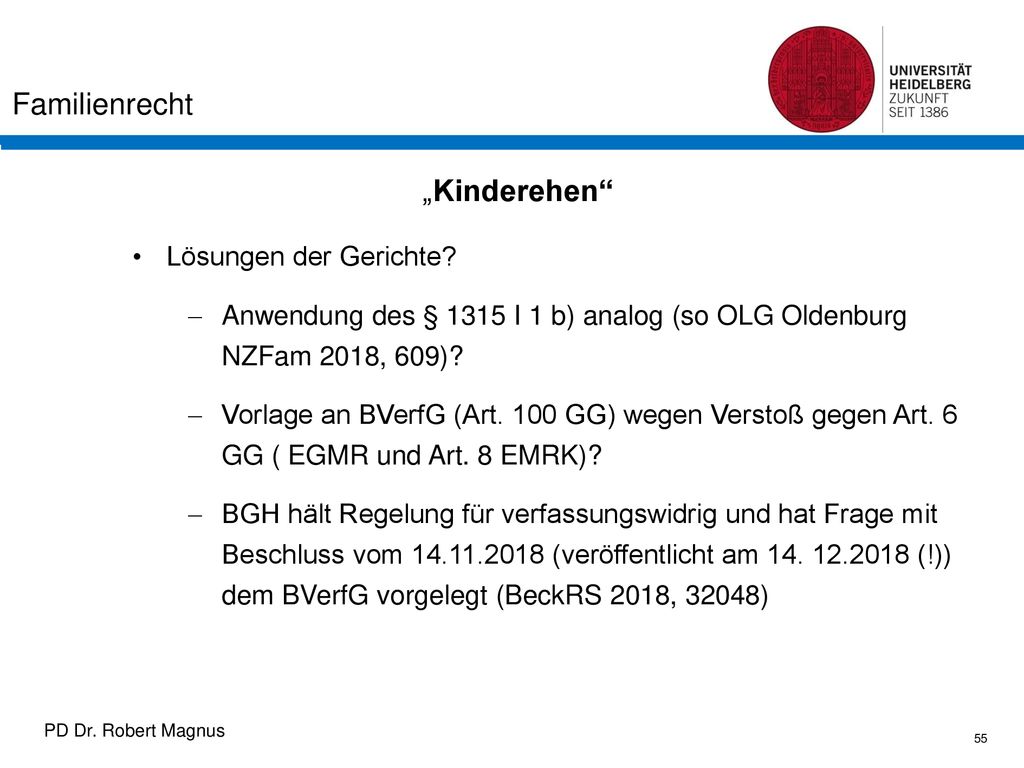 Familienrecht

UNIVERSITÄT HEIDELBERG
ZUKUNFT
SEIT 1386

„Kinderehen“

• Lösungen der Gerichte?

– Anwendung des § 1315 I 1 b) analog (so OLG Oldenburg NZFam 2018, 609)?

– Vorlage an BVerfG (Art. 100 GG) wegen Verstoß gegen Art. 6 GG ( EGMR und Art. 8 EMRK)?

– BGH hält Regelung für verfassungswidrig und hat Frage mit Beschluss vom 14.11.2018 (veröffentlicht am 14. 12.2018 (!)) dem BVerfG vorgelegt (BeckRS 2018, 32048)

PD Dr. Robert Magnus

55